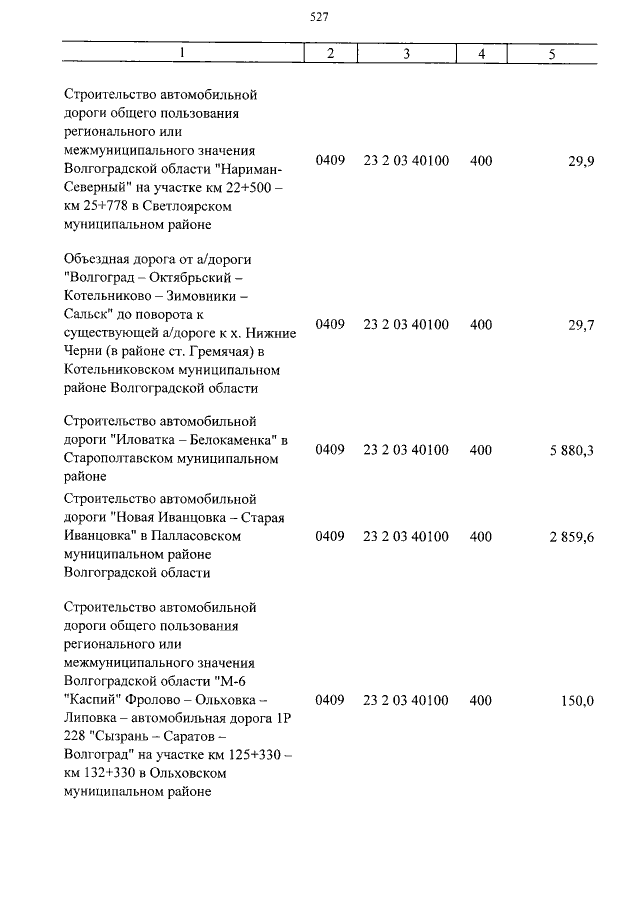 527

| 1 | 2 | 3 | 4 | 5 |
|---|---|---|---|---|
| Строительство автомобильной дороги общего пользования регионального или межмуниципального значения Волгоградской области "Нариман-Северный" на участке км 22+500 – км 25+778 в Светлоярском муниципальном районе | 0409 | 23 2 03 40100 | 400 | 29,9 |
| Объездная дорога от а/дороги "Волгоград – Октябрьский – Котельниково – Зимовники – Сальск" до поворота к существующей а/дороге к х. Нижние Черни (в районе ст. Гремячая) в Котельниковском муниципальном районе Волгоградской области | 0409 | 23 2 03 40100 | 400 | 29,7 |
| Строительство автомобильной дороги "Иловатка – Белокаменка" в Старополтавском муниципальном районе | 0409 | 23 2 03 40100 | 400 | 5 880,3 |
| Строительство автомобильной дороги "Новая Иванцовка – Старая Иванцовка" в Палласовском муниципальном районе Волгоградской области | 0409 | 23 2 03 40100 | 400 | 2 859,6 |
| Строительство автомобильной дороги общего пользования регионального или межмуниципального значения Волгоградской области "М-6 "Каспий" Фролово – Ольховка – Липовка – автомобильная дорога 1Р 228 "Сызрань – Саратов – Волгоград" на участке км 125+330 – км 132+330 в Ольховском муниципальном районе | 0409 | 23 2 03 40100 | 400 | 150,0 |